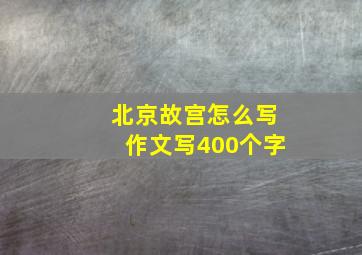 北京故宫怎么写
作文写400个字